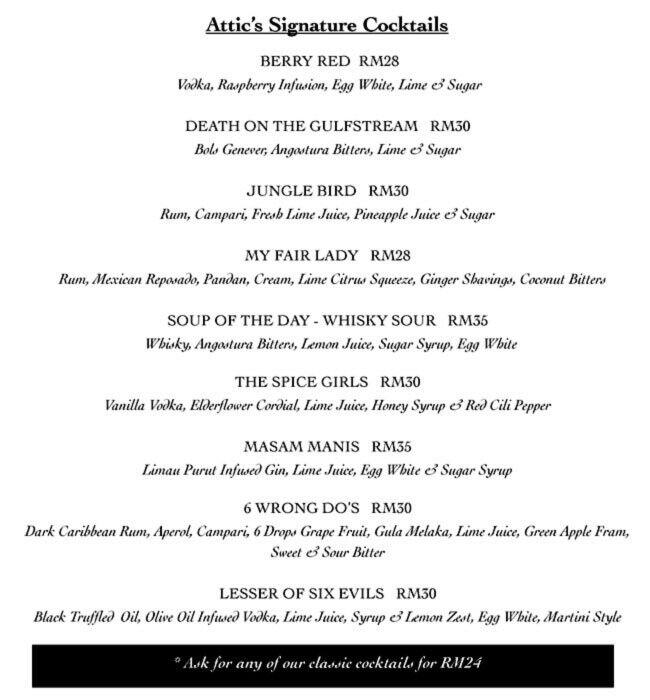 Attic's Signature Cocktails

BERRY RED RM28
Vodka, Raspberry Infusion, Egg White, Lime & Sugar

DEATH ON THE GULFSTREAM RM30
Bols Genever, Angostura Bitters, Lime & Sugar

JUNGLE BIRD RM30
Rum, Campari, Fresh Lime Juice, Pineapple Juice & Sugar

MY FAIR LADY RM28
Rum, Mexican Reposado, Pandan, Cream, Lime Citrus Squeeze, Ginger Shavings, Coconut Bitters

SOUP OF THE DAY - WHISKY SOUR RM35
Whisky, Angostura Bitters, Lemon Juice, Sugar Syrup, Egg White

THE SPICE GIRLS RM30
Vanilla Vodka, Elderflower Cordial, Lime Juice, Honey Syrup & Red Cili Pepper

MASAM MANIS RM35
Limau Purut Infused Gin, Lime Juice, Egg White & Sugar Syrup

6 WRONG DO'S RM30
Dark Caribbean Rum, Aperol, Campari, 6 Drops Grape Fruit, Gula Melaka, Lime Juice, Green Apple Fram, Sweet & Sour Bitter

LESSER OF SIX EVILS RM30
Black Truffled Oil, Olive Oil Infused Vodka, Lime Juice, Syrup & Lemon Zest, Egg White, Martini Style

* Ask for any of our classic cocktails for RM24